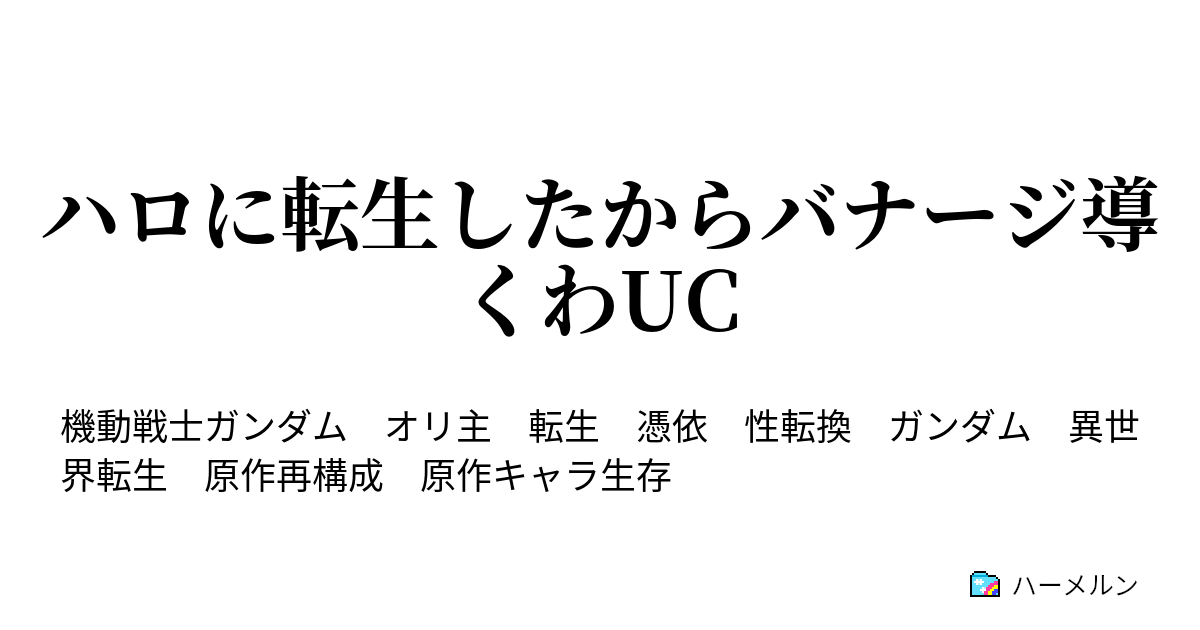 ハロに転生したからバナージ導くわUC

機動戦士ガンダム　オリ主　転生　憑依　性転換　ガンダム　異世界転生　原作再構成　原作キャラ生存

ハーメルン